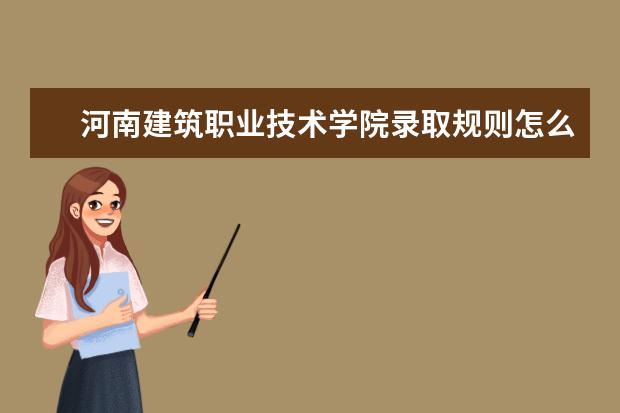 河南建筑职业技术学院录取规则怎么